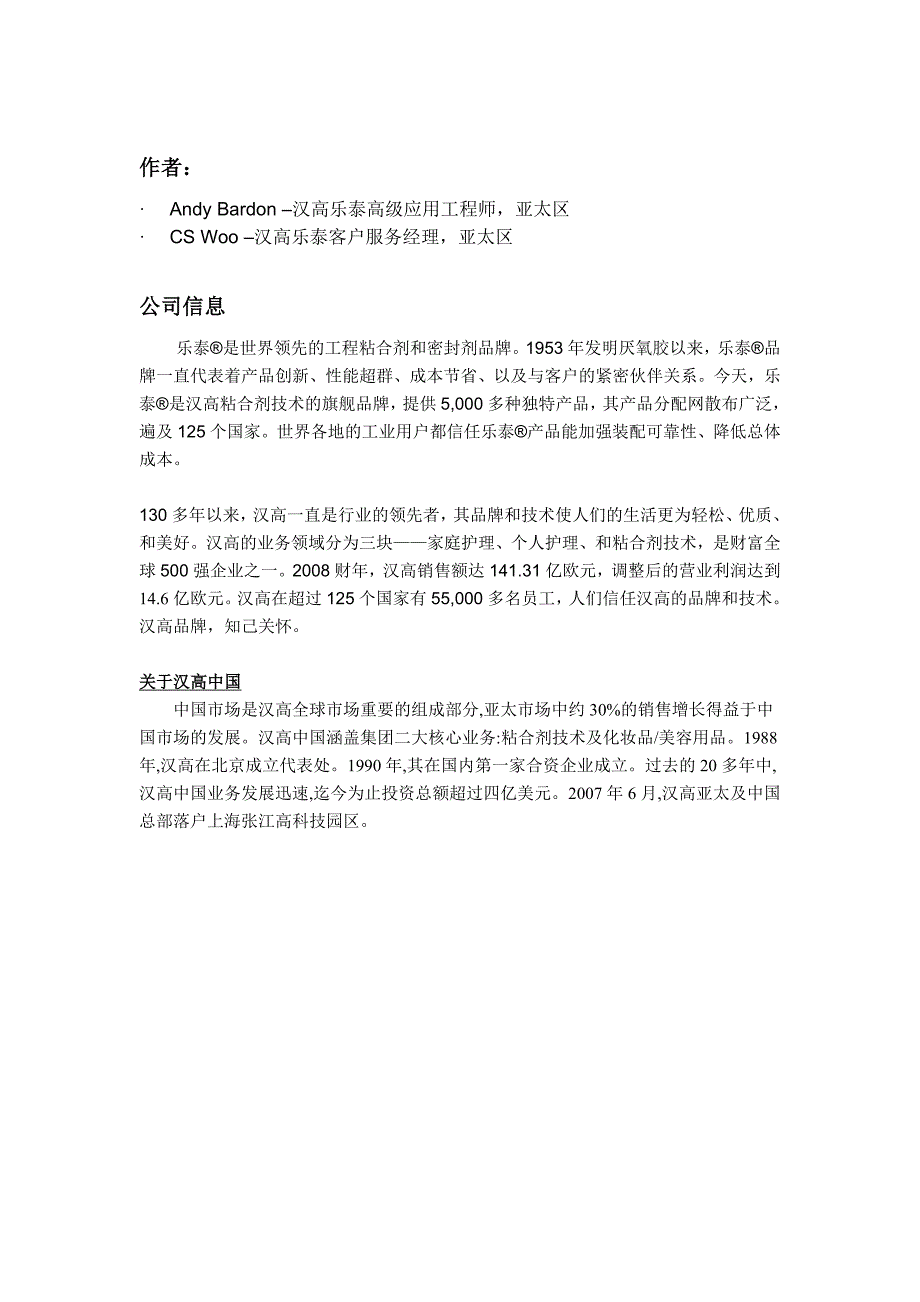 作者：

· Andy Bardon –汉高乐泰高级应用工程师，亚太区
· CS Woo –汉高乐泰客户服务经理，亚太区

公司信息

乐泰®是世界领先的工程粘合剂和密封剂品牌。1953 年发明厌氧胶以来，乐泰®品牌一直代表着产品创新、性能超群、成本节省、以及与客户的紧密伙伴关系。今天，乐泰®是汉高粘合剂技术的旗舰品牌，提供 5,000 多种独特产品，其产品分配网散布广泛，遍及 125 个国家。世界各地的工业用户都信任乐泰®产品能加强装配可靠性、降低总体成本。

130 多年以来，汉高一直是行业的领先者，其品牌和技术使人们的生活更为轻松、优质、和美好。汉高的业务领域分为三块——家庭护理、个人护理、和粘合剂技术，是财富全球 500 强企业之一。2008 财年，汉高销售额达 141.31 亿欧元，调整后的营业利润达到 14.6 亿欧元。汉高在超过 125 个国家有 55,000 多名员工，人们信任汉高的品牌和技术。汉高品牌，知己关怀。

关于汉高中国

中国市场是汉高全球市场重要的组成部分,亚太市场中约 30%的销售增长得益于中国市场的发展。汉高中国涵盖集团二大核心业务:粘合剂技术及化妆品/美容用品。1988 年,汉高在北京成立代表处。1990 年,其在国内第一家合资企业成立。过去的 20 多年中,汉高中国业务发展迅速,迄今为止投资总额超过四亿美元。2007 年 6 月,汉高亚太及中国总部落户上海张江高科技园区。